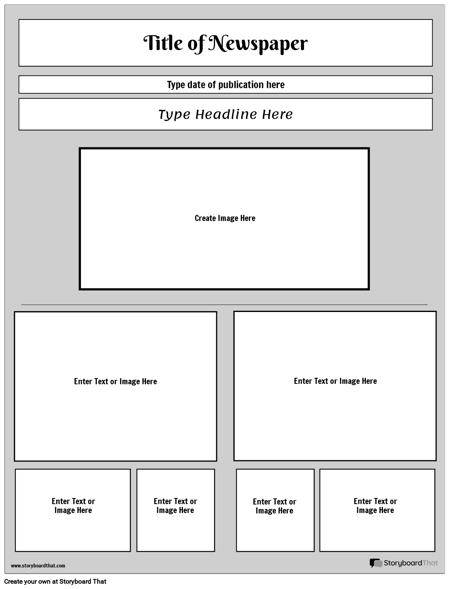 Title of Newspaper

Type date of publication here

Type Headline Here

Create Image Here

Enter Text or Image Here

Enter Text or Image Here

Enter Text or Image Here

Enter Text or Image Here

Enter Text or Image Here

Enter Text or Image Here

www.storyboardthat.com

StoryboardThat

Create your own at Storyboard That